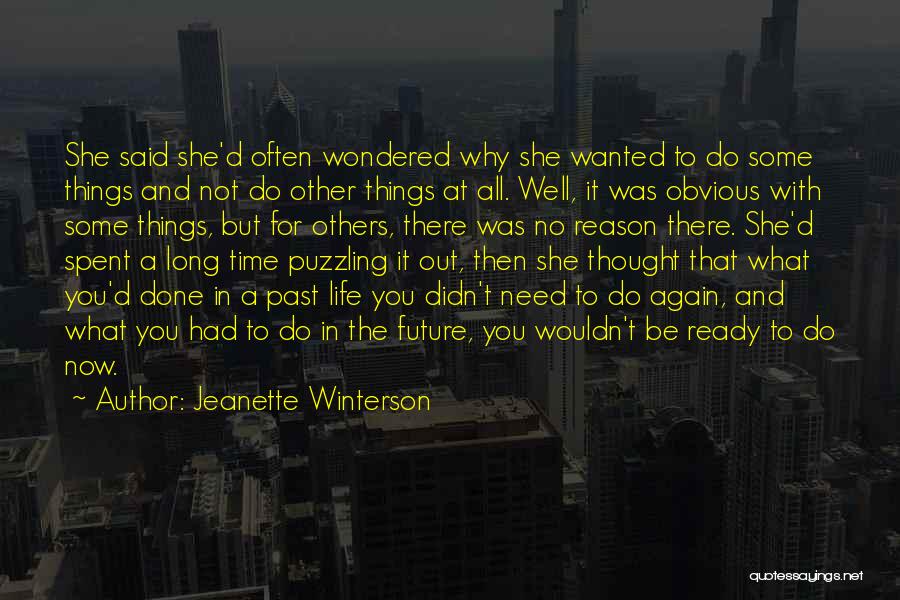 She said she'd often wondered why she wanted to do some things and not do other things at all. Well, it was obvious with some things, but for others, there was no reason there. She'd spent a long time puzzling it out, then she thought that what you'd done in a past life you didn't need to do again, and what you had to do in the future, you wouldn't be ready to do now.

~ Author: Jeanette Winterson

quotessayings.net